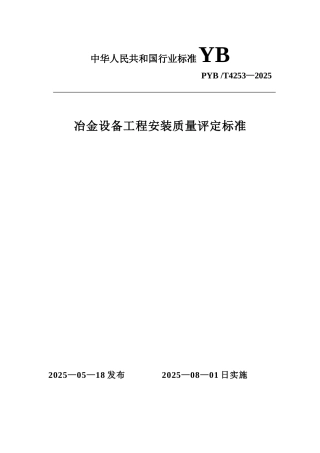 中华人民共和国行业标准 YB

PYB /T4253—2025

冶金设备工程安装质量评定标准

2025—05—18 发布　　2025—08—01 日实施